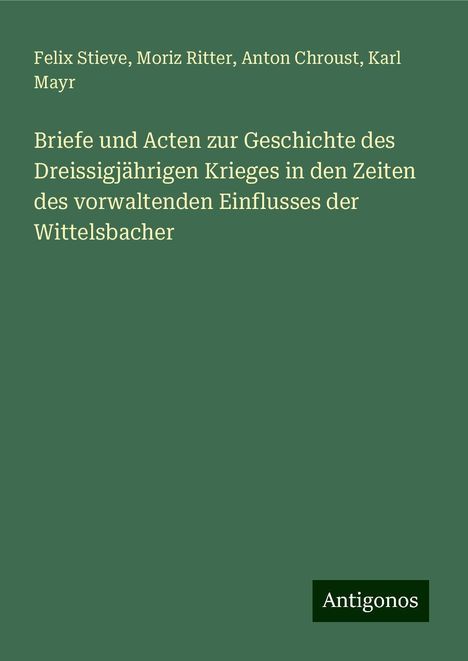 Felix Stieve, Moriz Ritter, Anton Chroust, Karl Mayr

Briefe und Acten zur Geschichte des Dreissigjährigen Krieges in den Zeiten des vorwaltenden Einflusses der Wittelsbacher

Antigonos